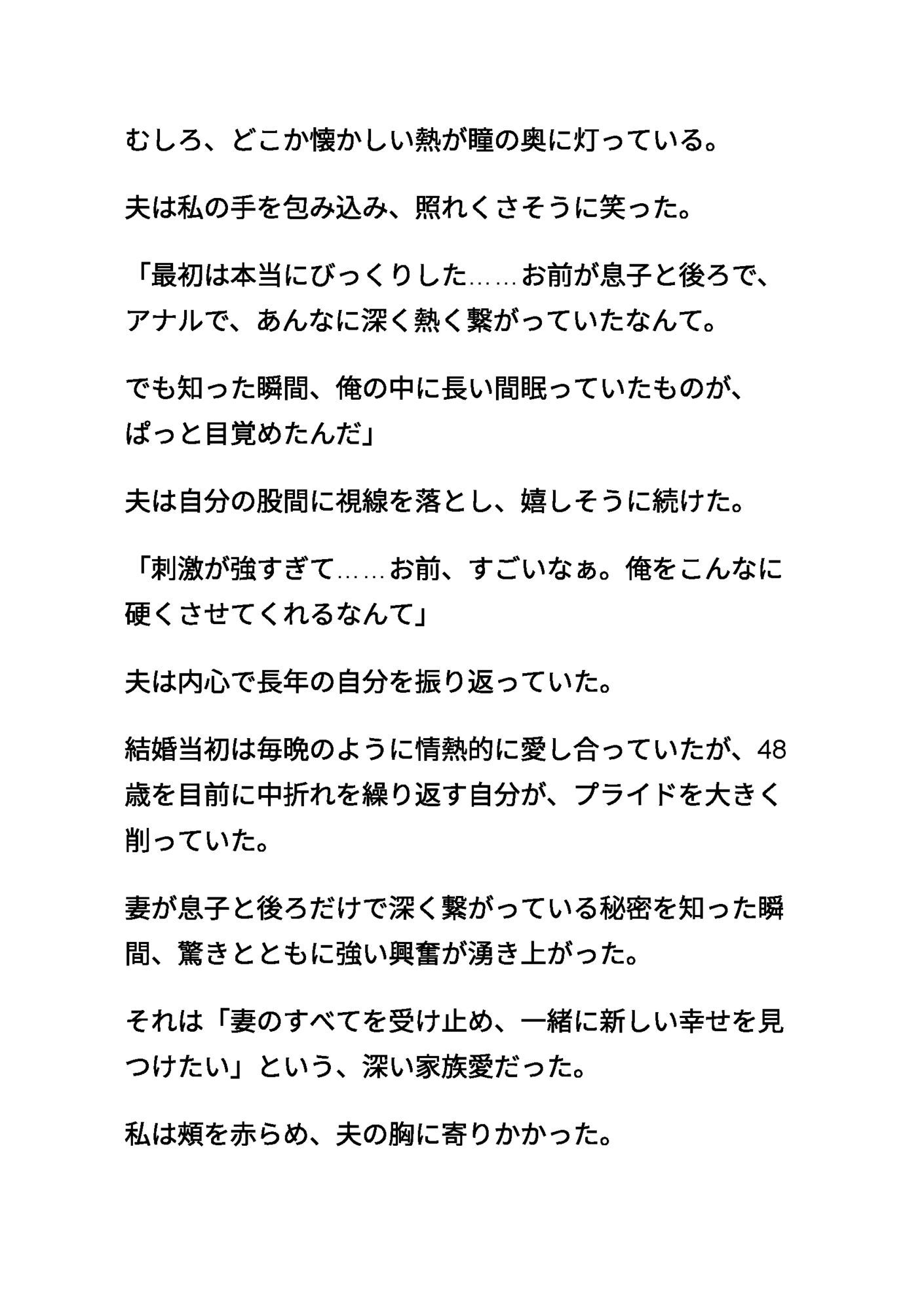 むしろ、どこか懐かしい熱が瞳の奥に灯っている。

夫は私の手を包み込み、照れくさそうに笑った。

「最初は本当にびっくりした……お前が息子と後ろで、アナルで、あんなに深く熱く繋がっていたなんて。

でも知った瞬間、俺の中に長い間眠っていたものが、ぱっと目覚めたんだ」

夫は自分の股間に視線を落とし、嬉しそうに続けた。

「刺激が強すぎて……お前、すごいなぁ。俺をこんなに硬くさせてくれるなんて」

夫は内心で長年の自分を振り返っていた。

結婚当初は毎晩のように情熱的に愛し合っていたが、48歳を目前に中折れを繰り返す自分が、プライドを大きく削っていた。

妻が息子と後ろだけで深く繋がっている秘密を知った瞬間、驚きとともに強い興奮が湧き上がった。

それは「妻のすべてを受け止め、一緒に新しい幸せを見つけたい」という、深い家族愛だった。

私は頬を赤らめ、夫の胸に寄りかかった。